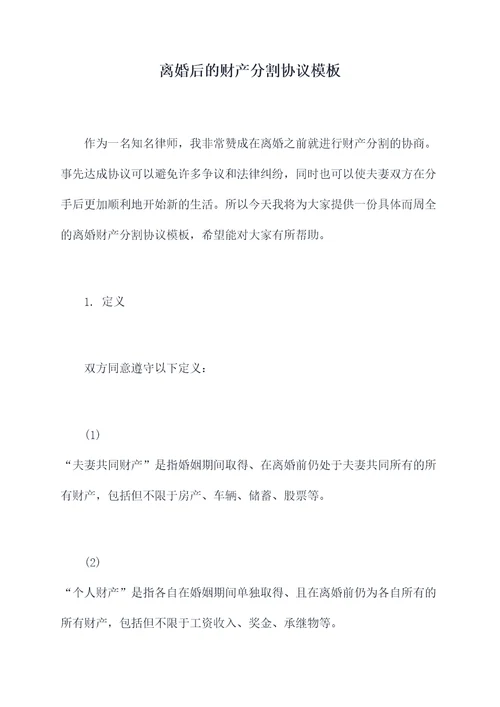 离婚后的财产分割协议模板

作为一名知名律师，我非常赞成在离婚之前就进行财产分割的协商。事先达成协议可以避免许多争议和法律纠纷，同时也可以使夫妻双方在分手后更加顺利地开始新的生活。所以今天我将为大家提供一份具体而周全的离婚财产分割协议模板，希望能对大家有所帮助。

1. 定义

双方同意遵守以下定义：

(1)
“夫妻共同财产”是指婚姻期间取得、在离婚前仍处于夫妻共同所有的所有财产，包括但不限于房产、车辆、储蓄、股票等。

(2)
“个人财产”是指各自在婚姻期间单独取得、且在离婚前仍为各自所有的所有财产，包括但不限于工资收入、奖金、承继物等。